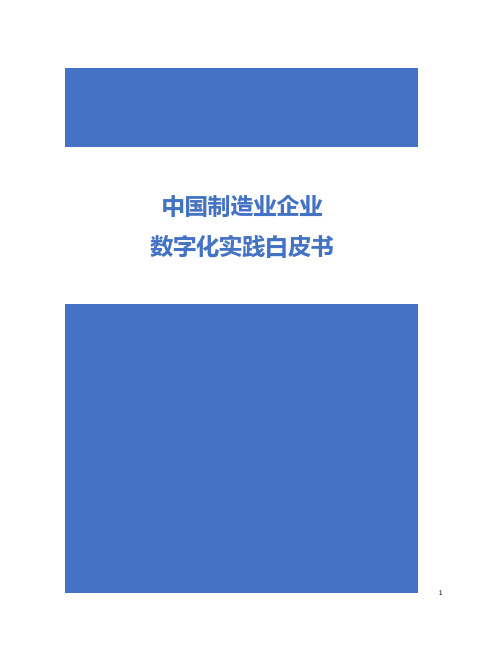 中国制造业企业
数字化实践白皮书

1